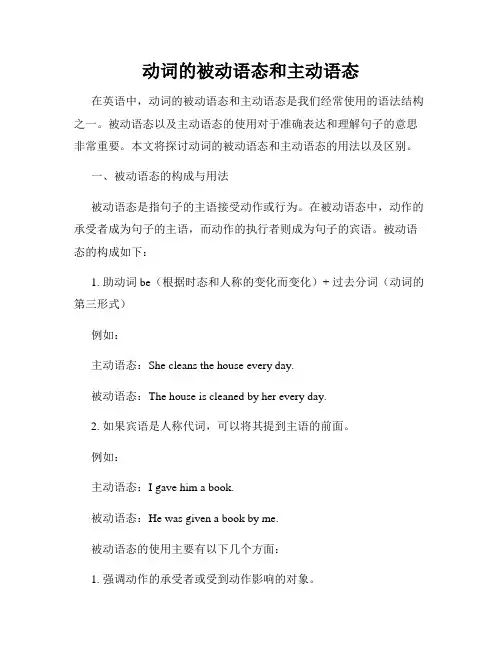 动词的被动语态和主动语态

在英语中，动词的被动语态和主动语态是我们经常使用的语法结构之一。被动语态以及主动语态的使用对于准确表达和理解句子的意思非常重要。本文将探讨动词的被动语态和主动语态的用法以及区别。

一、被动语态的构成与用法

被动语态是指句子的主语接受动作或行为。在被动语态中，动作的承受者成为句子的主语，而动作的执行者则成为句子的宾语。被动语态的构成如下：

1. 助动词 be（根据时态和人称的变化而变化）+ 过去分词（动词的第三形式）

例如：

主动语态：She cleans the house every day.

被动语态：The house is cleaned by her every day.

2. 如果宾语是人称代词，可以将其提到主语的前面。

例如：

主动语态：I gave him a book.

被动语态：He was given a book by me.

被动语态的使用主要有以下几个方面：

1. 强调动作的承受者或受到动作影响的对象。